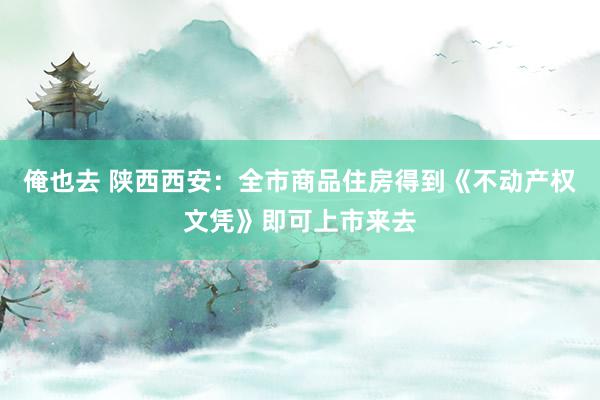 俺也去 陕西西安：全市商品住房得到《不动产权文凭》即可上市来去